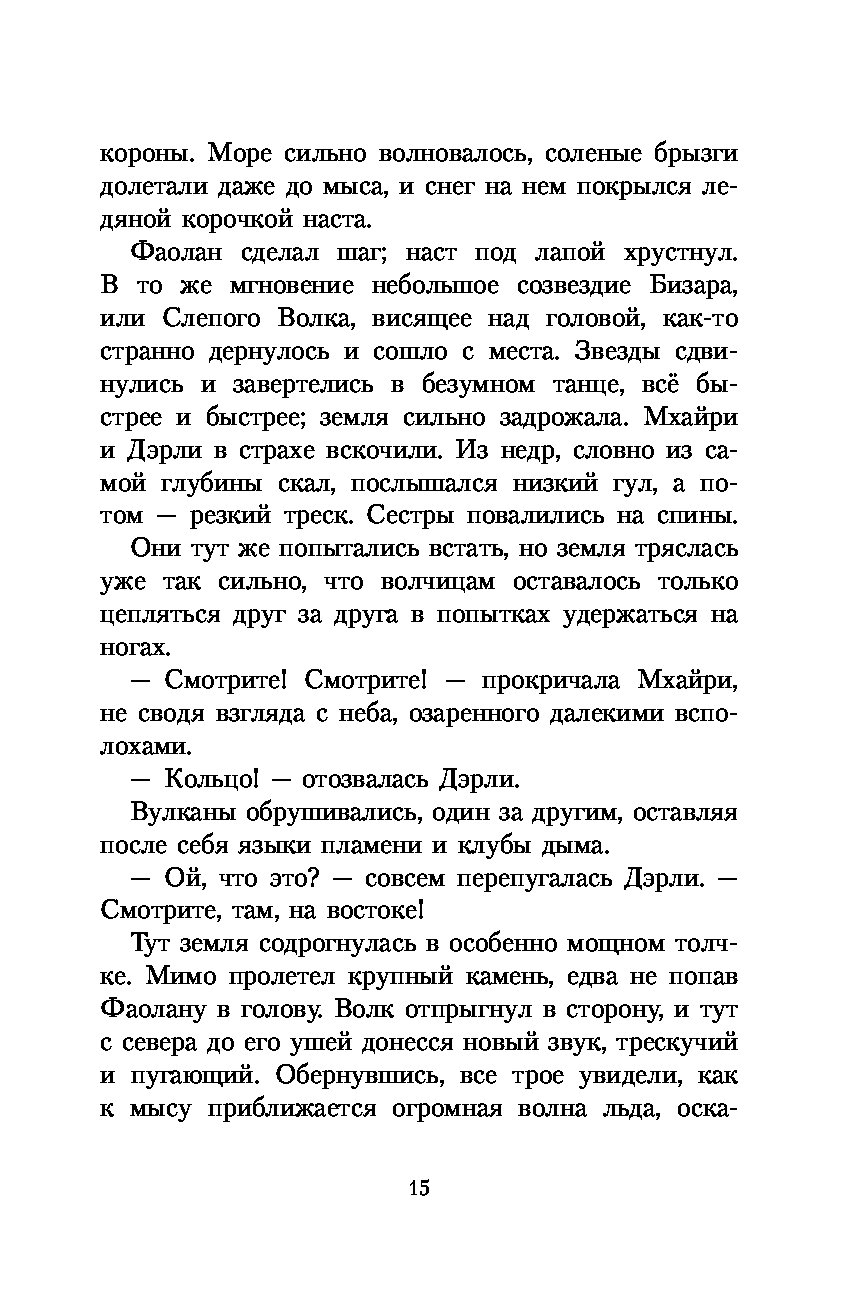 короны. Море сильно волновалось, соленые брызги долетали даже до мыса, и снег на нем покрылся ледяной корочкой наста.

Фаолан сделал шаг; наст под лапой хрустнул. В то же мгновение небольшое созвездие Бизара, или Слепого Волка, висящее над головой, как-то странно дернулось и сошло с места. Звезды сдвинулись и завертелись в безумном танце, всё быстрее и быстрее; земля сильно задрожала. Мхайри и Дэрли в страхе вскочили. Из недр, словно из самой глубины скал, послышался низкий гул, а потом — резкий треск. Сестры повалились на спины.

Они тут же попытались встать, но земля тряслась уже так сильно, что волчицам оставалось только цепляться друг за друга в попытках удержаться на ногах.

— Смотрите! Смотрите! — прокричала Мхайри, не сводя взгляда с неба, озаренного далекими всполохами.

— Кольцо! — отозвалась Дэрли.

Вулканы обрушивались, один за другим, оставляя после себя языки пламени и клубы дыма.

— Ой, что это? — совсем перепугалась Дэрли. — Смотрите, там, на востоке!

Тут земля содрогнулась в особенно мощном толчке. Мимо пролетел крупный камень, едва не попав Фаолану в голову. Волк отпрыгнул в сторону, и тут с севера до его ушей донесся новый звук, трескучий и пугающий. Обернувшись, все трое увидели, как к мысу приближается огромная волна льда, оска-

15